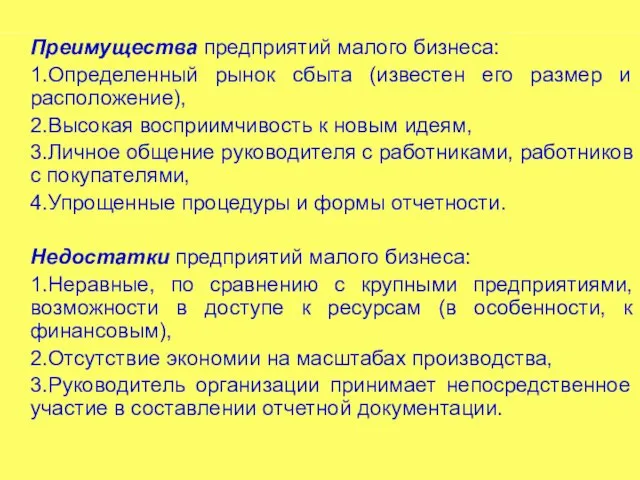 Преимущества предприятий малого бизнеса:

1.Определенный рынок сбыта (известен его размер и расположение),

2.Высокая восприимчивость к новым идеям,

3.Личное общение руководителя с работниками, работников с покупателями,

4.Упрощенные процедуры и формы отчетности.

Недостатки предприятий малого бизнеса:

1.Неравные, по сравнению с крупными предприятиями, возможности в доступе к ресурсам (в особенности, к финансовым),

2.Отсутствие экономии на масштабах производства,

3.Руководитель организации принимает непосредственное участие в составлении отчетной документации.